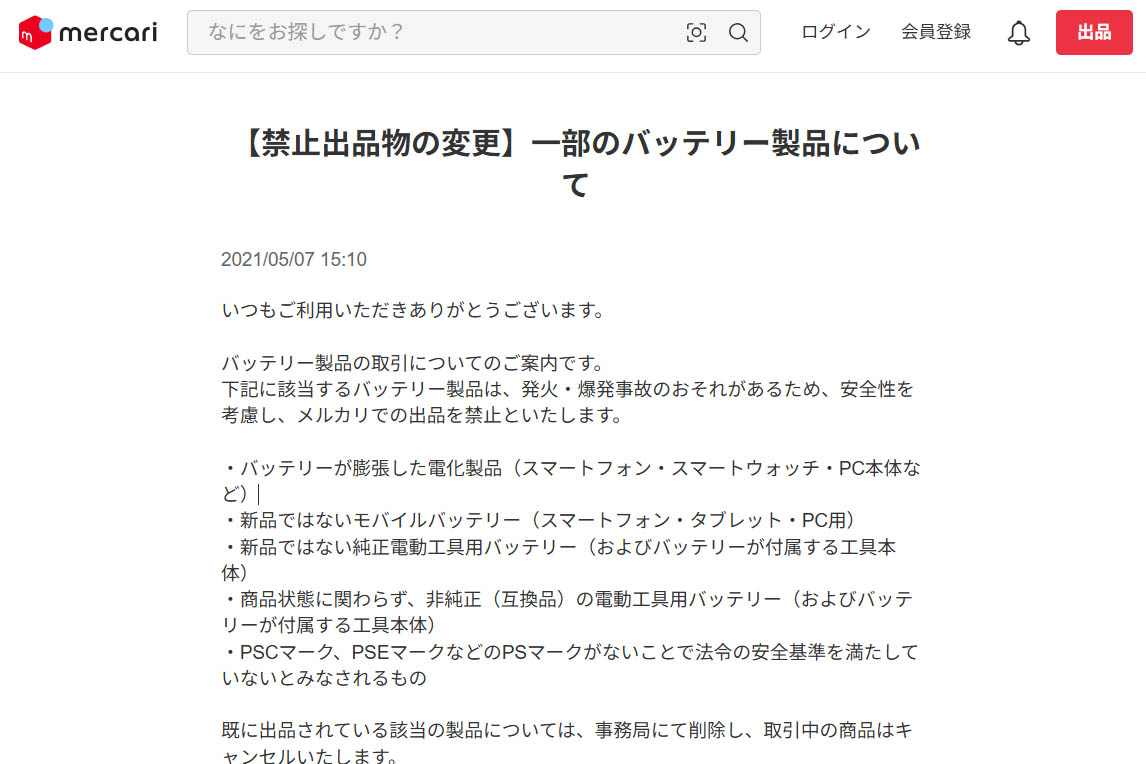 mercari

なにをお探しですか？

ログイン　会員登録　出品

【禁止出品物の変更】一部のバッテリー製品について

2021/05/07 15:10

いつもご利用いただきありがとうございます。

バッテリー製品の取引についてのご案内です。
下記に該当するバッテリー製品は、発火・爆発事故のおそれがあるため、安全性を考慮し、メルカリでの出品を禁止といたします。

・バッテリーが膨張した電化製品（スマートフォン・スマートウォッチ・PC本体など）
・新品ではないモバイルバッテリー（スマートフォン・タブレット・PC用）
・新品ではない純正電動工具用バッテリー（およびバッテリーが付属する工具本体）
・商品状態に関わらず、非純正（互換品）の電動工具用バッテリー（およびバッテリーが付属する工具本体）
・PSCマーク、PSEマークなどのPSマークがないことで法令の安全基準を満たしていないとみなされるもの

既に出品されている該当の製品については、事務局にて削除し、取引中の商品はキャンセルいたします。